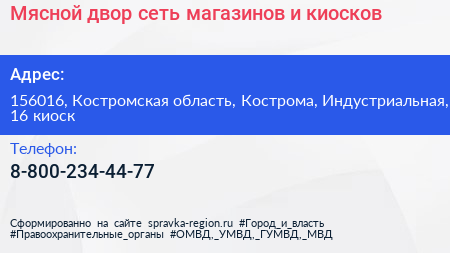 Мясной двор сеть магазинов и киосков

Адрес:

156016, Костромская область, Кострома, Индустриальная, 16 киоск

Телефон:

8-800-234-44-77

Сформированно на сайте spravka-region.ru #Город_и_власть #Правоохранительные_органы #ОМВД,_УМВД,_ГУМВД,_МВД